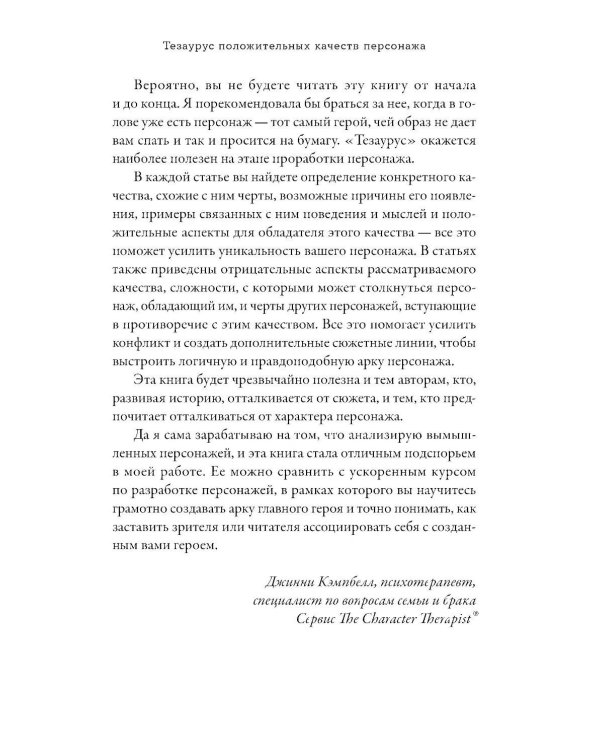 Тезаурус положительных качеств персонажа

Вероятно, вы не будете читать эту книгу от начала и до конца. Я порекомендовала бы браться за нее, когда в голове уже есть персонаж — тот самый герой, чей образ не дает вам спать и так и просится на бумагу. «Тезаурус» окажется наиболее полезен на этапе проработки персонажа.

В каждой статье вы найдете определение конкретного качества, схожие с ним черты, возможные причины его появления, примеры связанных с ним поведения и мыслей и положительные аспекты для обладателя этого качества — все это поможет усилить уникальность вашего персонажа. В статьях также приведены отрицательные аспекты рассматриваемого качества, сложности, с которыми может столкнуться персонаж, обладающий им, и черты других персонажей, вступающие в противоречие с этим качеством. Все это помогает усилить конфликт и создать дополнительные сюжетные линии, чтобы выстроить логичную и правдоподобную арку персонажа.

Эта книга будет чрезвычайно полезна и тем авторам, кто, развивая историю, отталкивается от сюжета, и тем, кто предпочитает отталкиваться от характера персонажа.

Да я сама зарабатываю на том, что анализирую вымышленных персонажей, и эта книга стала отличным подспорьем в моей работе. Ее можно сравнить с ускоренным курсом по разработке персонажей, в рамках которого вы научитесь грамотно создавать арку главного героя и точно понимать, как заставить зрителя или читателя ассоциировать себя с созданным вами героем.

Джинни Кэмпбелл, психотерапевт, специалист по вопросам семьи и брака
Сервис The Character Therapist®